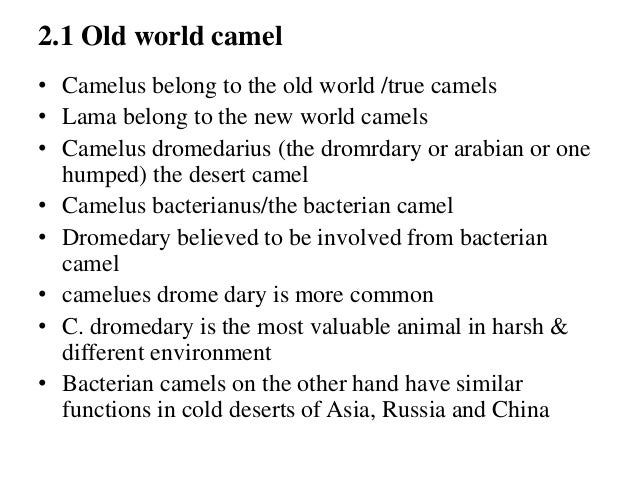 2.1 Old world camel

• Camelus belong to the old world /true camels
• Lama belong to the new world camels
• Camelus dromedarius (the dromrdary or arabian or one humped) the desert camel
• Camelus bacterianus/the bacterian camel
• Dromedary believed to be involved from bacterian camel
• camelues drome dary is more common
• C. dromedary is the most valuable animal in harsh & different environment
• Bacterian camels on the other hand have similar functions in cold deserts of Asia, Russia and China